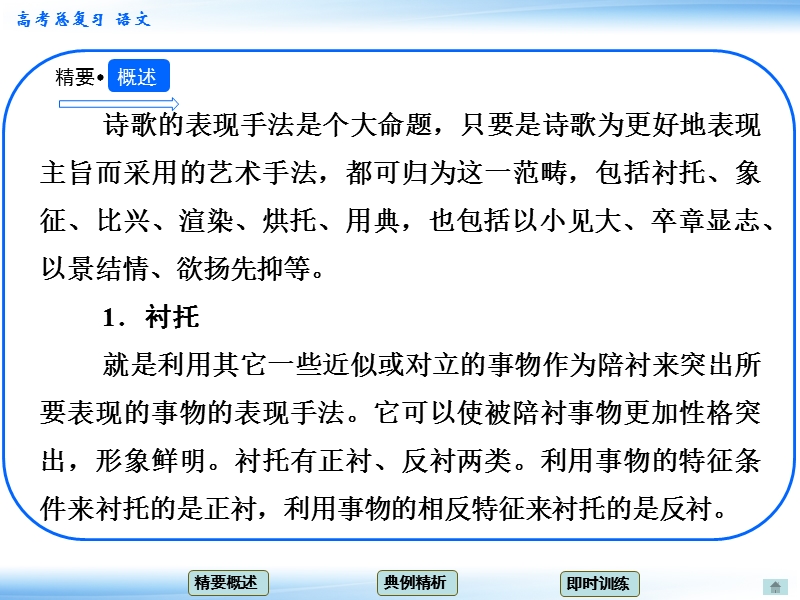 高考总复习 语文

精要• 概述

诗歌的表现手法是个大命题，只要是诗歌为更好地表现主旨而采用的艺术手法，都可归为这一范畴，包括衬托、象征、比兴、渲染、烘托、用典，也包括以小见大、卒章显志、以景结情、欲扬先抑等。

1．衬托

就是利用其它一些近似或对立的事物作为陪衬来突出所要表现的事物的表现手法。它可以使被陪衬事物更加性格突出，形象鲜明。衬托有正衬、反衬两类。利用事物的特征条件来衬托的是正衬，利用事物的相反特征来衬托的是反衬。

精要概述 典例精析 即时训练